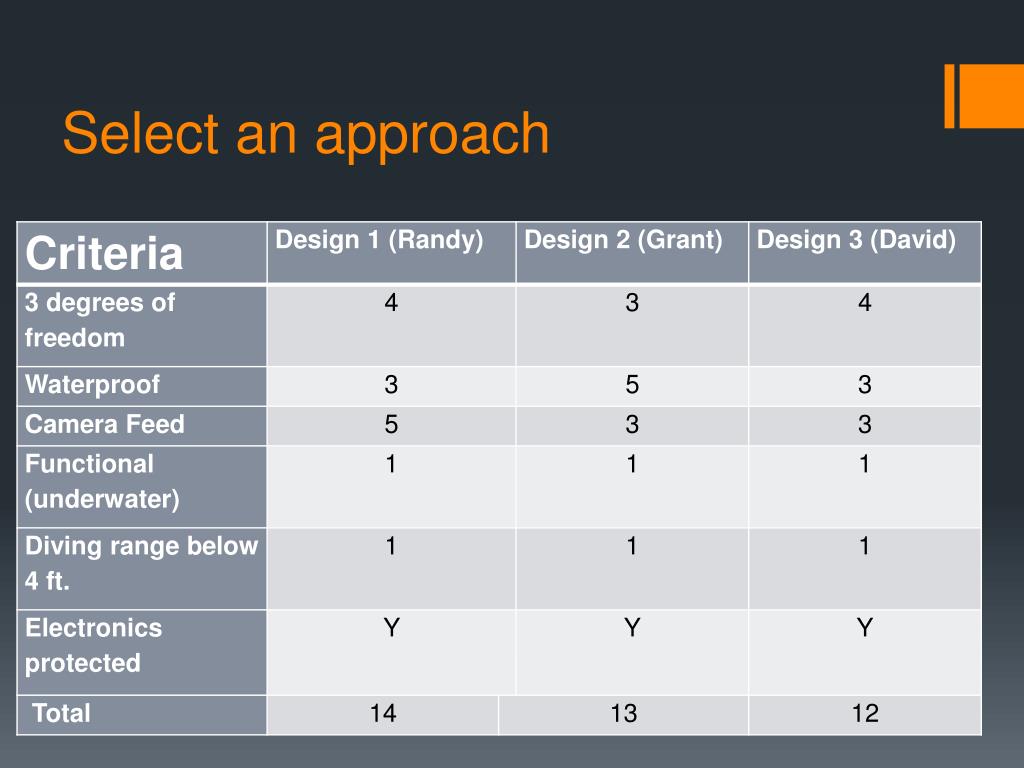 Select an approach

| Criteria | Design 1 (Randy) | Design 2 (Grant) | Design 3 (David) |
|---|---|---|---|
| 3 degrees of freedom | 4 | 3 | 4 |
| Waterproof | 3 | 5 | 3 |
| Camera Feed | 5 | 3 | 3 |
| Functional (underwater) | 1 | 1 | 1 |
| Diving range below 4 ft. | 1 | 1 | 1 |
| Electronics protected | Y | Y | Y |
| Total | 14 | 13 | 12 |